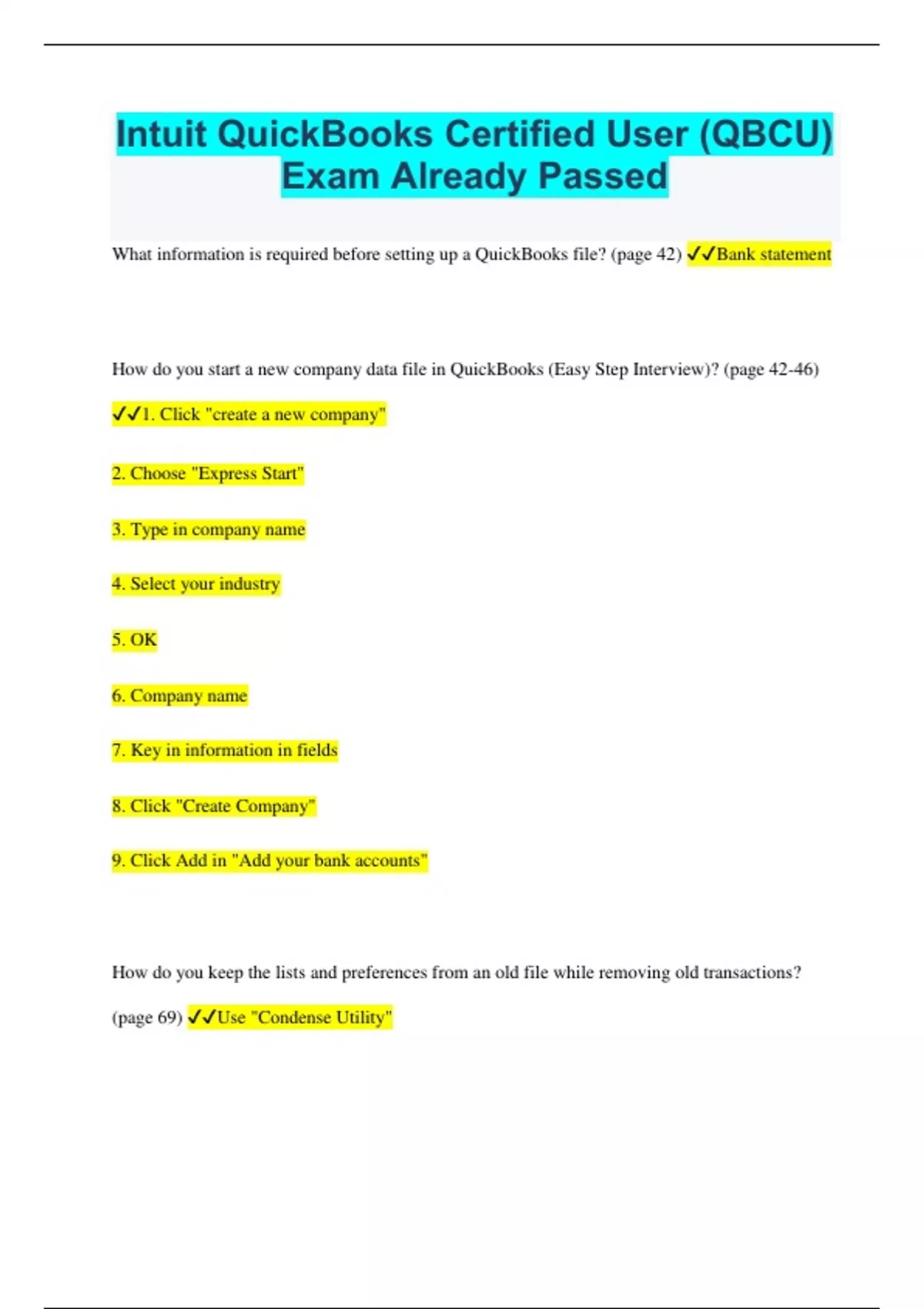 Intuit QuickBooks Certified User (QBCU) Exam Already Passed

What information is required before setting up a QuickBooks file? (page 42) ✓✓Bank statement

How do you start a new company data file in QuickBooks (Easy Step Interview)? (page 42-46)

✓✓1. Click "create a new company"

2. Choose "Express Start"

3. Type in company name

4. Select your industry

5. OK

6. Company name

7. Key in information in fields

8. Click "Create Company"

9. Click Add in "Add your bank accounts"

How do you keep the lists and preferences from an old file while removing old transactions? (page 69) ✓✓Use "Condense Utility"